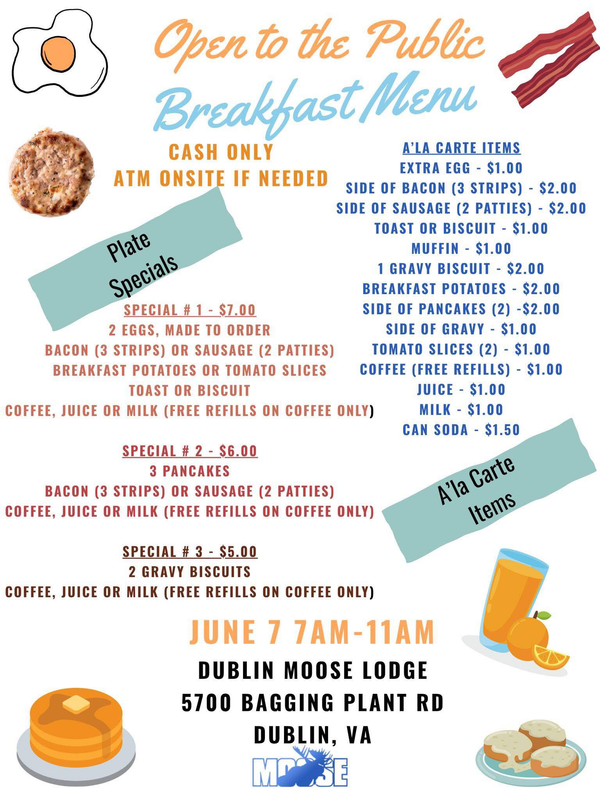 Open to the Public
Breakfast Menu

CASH ONLY
ATM ONSITE IF NEEDED

Plate Specials

SPECIAL # 1 - $7.00
2 EGGS, MADE TO ORDER
BACON (3 STRIPS) OR SAUSAGE (2 PATTIES)
BREAKFAST POTATOES OR TOMATO SLICES
TOAST OR BISCUIT
COFFEE, JUICE OR MILK (FREE REFILLS ON COFFEE ONLY)

SPECIAL # 2 - $6.00
3 PANCAKES
BACON (3 STRIPS) OR SAUSAGE (2 PATTIES)
COFFEE, JUICE OR MILK (FREE REFILLS ON COFFEE ONLY)

SPECIAL # 3 - $5.00
2 GRAVY BISCUITS
COFFEE, JUICE OR MILK (FREE REFILLS ON COFFEE ONLY)

A'LA CARTE ITEMS
EXTRA EGG - $1.00
SIDE OF BACON (3 STRIPS) - $2.00
SIDE OF SAUSAGE (2 PATTIES) - $2.00
TOAST OR BISCUIT - $1.00
MUFFIN - $1.00
1 GRAVY BISCUIT - $2.00
BREAKFAST POTATOES - $2.00
SIDE OF PANCAKES (2) -$2.00
SIDE OF GRAVY - $1.00
TOMATO SLICES (2) - $1.00
COFFEE (FREE REFILLS) - $1.00
JUICE - $1.00
MILK - $1.00
CAN SODA - $1.50

A'la Carte Items

JUNE 7 7AM-11AM
DUBLIN MOOSE LODGE
5700 BAGGING PLANT RD
DUBLIN, VA

MOOSE